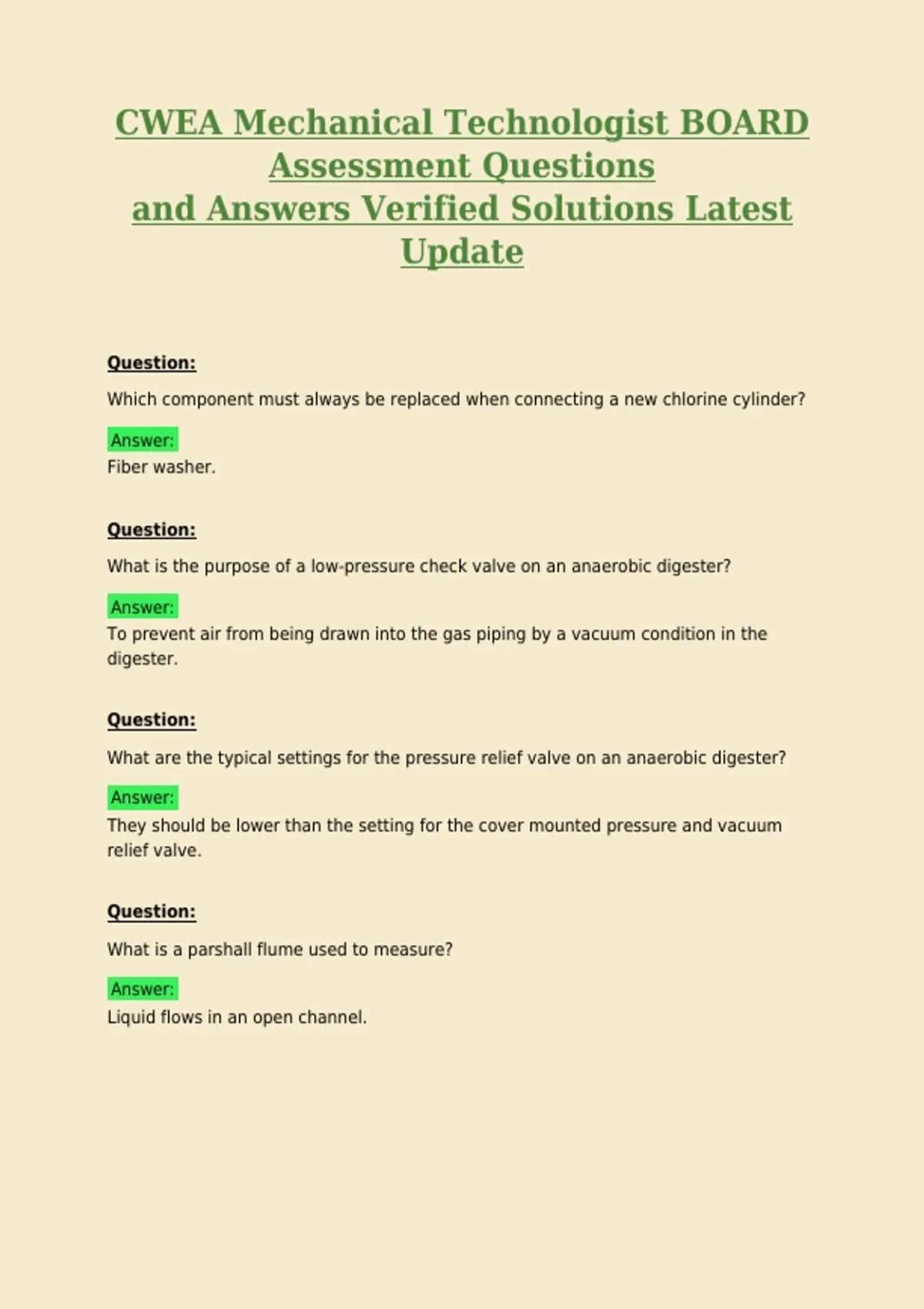 CWEA Mechanical Technologist BOARD Assessment Questions
and Answers Verified Solutions Latest Update

Question:

Which component must always be replaced when connecting a new chlorine cylinder?

Answer:
Fiber washer.

Question:

What is the purpose of a low-pressure check valve on an anaerobic digester?

Answer:
To prevent air from being drawn into the gas piping by a vacuum condition in the digester.

Question:

What are the typical settings for the pressure relief valve on an anaerobic digester?

Answer:
They should be lower than the setting for the cover mounted pressure and vacuum relief valve.

Question:

What is a parshall flume used to measure?

Answer:
Liquid flows in an open channel.